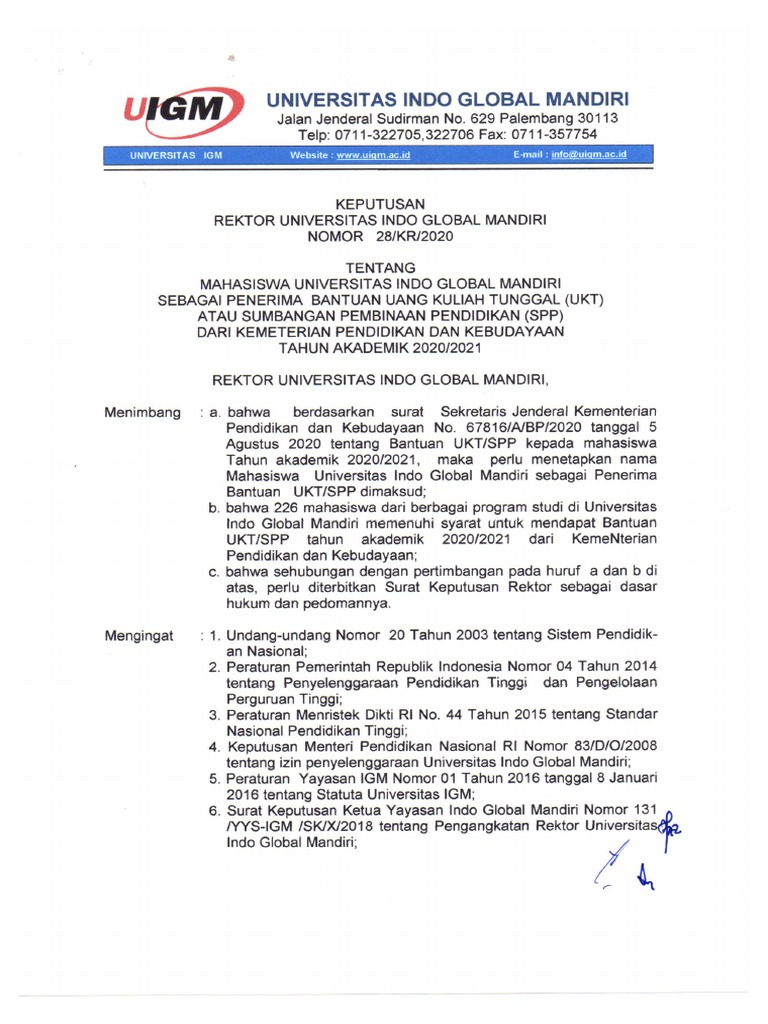 UIGM

UNIVERSITAS INDO GLOBAL MANDIRI
Jalan Jenderal Sudirman No. 629 Palembang 30113
Telp: 0711-322705,322706 Fax: 0711-357754

UNIVERSITAS IGM Website : www.uigm.ac.id E-mail : info@uigm.ac.id

KEPUTUSAN
REKTOR UNIVERSITAS INDO GLOBAL MANDIRI
NOMOR 28/KR/2020

TENTANG
MAHASISWA UNIVERSITAS INDO GLOBAL MANDIRI
SEBAGAI PENERIMA BANTUAN UANG KULIAH TUNGGAL (UKT)
ATAU SUMBANGAN PEMBINAAN PENDIDIKAN (SPP)
DARI KEMETERIAN PENDIDIKAN DAN KEBUDAYAAN
TAHUN AKADEMIK 2020/2021

REKTOR UNIVERSITAS INDO GLOBAL MANDIRI,

Menimbang : a. bahwa berdasarkan surat Sekretaris Jenderal Kementerian Pendidikan dan Kebudayaan No. 67816/A/BP/2020 tanggal 5 Agustus 2020 tentang Bantuan UKT/SPP kepada mahasiswa Tahun akademik 2020/2021, maka perlu menetapkan nama Mahasiswa Universitas Indo Global Mandiri sebagai Penerima Bantuan UKT/SPP dimaksud;
b. bahwa 226 mahasiswa dari berbagai program studi di Universitas Indo Global Mandiri memenuhi syarat untuk mendapat Bantuan UKT/SPP tahun akademik 2020/2021 dari KemeNterian Pendidikan dan Kebudayaan;
c. bahwa sehubungan dengan pertimbangan pada huruf a dan b di atas, perlu diterbitkan Surat Keputusan Rektor sebagai dasar hukum dan pedomannya.

Mengingat : 1. Undang-undang Nomor 20 Tahun 2003 tentang Sistem Pendidikan Nasional;
2. Peraturan Pemerintah Republik Indonesia Nomor 04 Tahun 2014 tentang Penyelenggaraan Pendidikan Tinggi dan Pengelolaan Perguruan Tinggi;
3. Peraturan Menristek Dikti RI No. 44 Tahun 2015 tentang Standar Nasional Pendidikan Tinggi;
4. Keputusan Menteri Pendidikan Nasional RI Nomor 83/D/O/2008 tentang izin penyelenggaraan Universitas Indo Global Mandiri;
5. Peraturan Yayasan IGM Nomor 01 Tahun 2016 tanggal 8 Januari 2016 tentang Statuta Universitas IGM;
6. Surat Keputusan Ketua Yayasan Indo Global Mandiri Nomor 131 /YYS-IGM /SK/X/2018 tentang Pengangkatan Rektor Universitas Indo Global Mandiri;